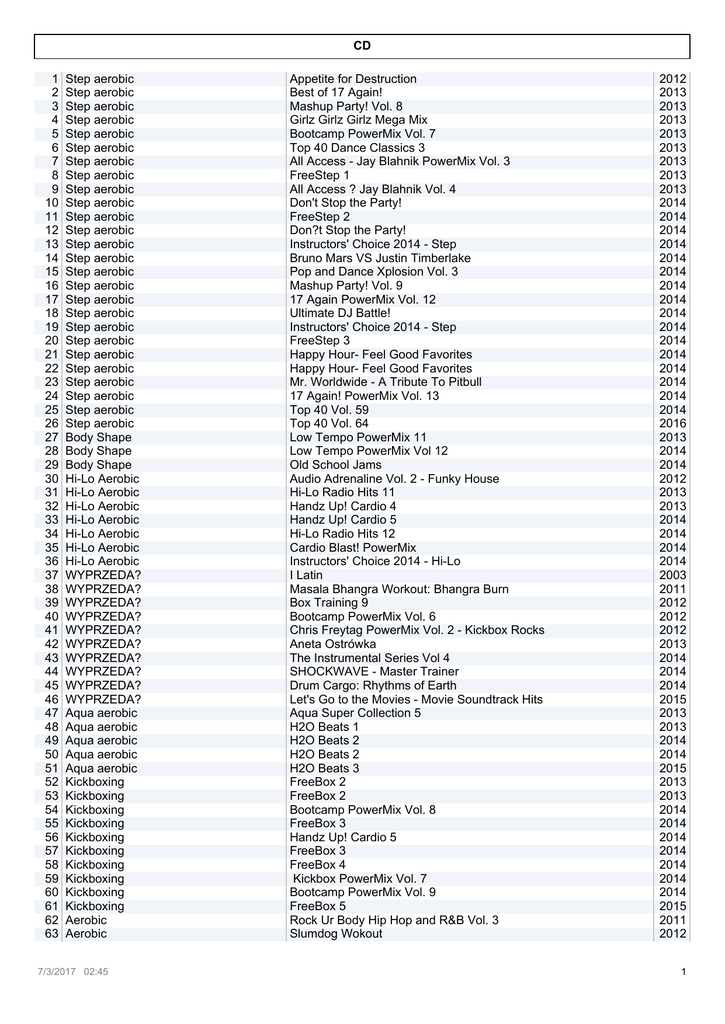 CD

| 1 | Step aerobic | Appetite for Destruction | 2012 |
|---|---|---|---|
| 2 | Step aerobic | Best of 17 Again! | 2013 |
| 3 | Step aerobic | Mashup Party! Vol. 8 | 2013 |
| 4 | Step aerobic | Girlz Girlz Girlz Mega Mix | 2013 |
| 5 | Step aerobic | Bootcamp PowerMix Vol. 7 | 2013 |
| 6 | Step aerobic | Top 40 Dance Classics 3 | 2013 |
| 7 | Step aerobic | All Access - Jay Blahnik PowerMix Vol. 3 | 2013 |
| 8 | Step aerobic | FreeStep 1 | 2013 |
| 9 | Step aerobic | All Access ? Jay Blahnik Vol. 4 | 2013 |
| 10 | Step aerobic | Don't Stop the Party! | 2014 |
| 11 | Step aerobic | FreeStep 2 | 2014 |
| 12 | Step aerobic | Don?t Stop the Party! | 2014 |
| 13 | Step aerobic | Instructors' Choice 2014 - Step | 2014 |
| 14 | Step aerobic | Bruno Mars VS Justin Timberlake | 2014 |
| 15 | Step aerobic | Pop and Dance Xplosion Vol. 3 | 2014 |
| 16 | Step aerobic | Mashup Party! Vol. 9 | 2014 |
| 17 | Step aerobic | 17 Again PowerMix Vol. 12 | 2014 |
| 18 | Step aerobic | Ultimate DJ Battle! | 2014 |
| 19 | Step aerobic | Instructors' Choice 2014 - Step | 2014 |
| 20 | Step aerobic | FreeStep 3 | 2014 |
| 21 | Step aerobic | Happy Hour- Feel Good Favorites | 2014 |
| 22 | Step aerobic | Happy Hour- Feel Good Favorites | 2014 |
| 23 | Step aerobic | Mr. Worldwide - A Tribute To Pitbull | 2014 |
| 24 | Step aerobic | 17 Again! PowerMix Vol. 13 | 2014 |
| 25 | Step aerobic | Top 40 Vol. 59 | 2014 |
| 26 | Step aerobic | Top 40 Vol. 64 | 2016 |
| 27 | Body Shape | Low Tempo PowerMix 11 | 2013 |
| 28 | Body Shape | Low Tempo PowerMix Vol 12 | 2014 |
| 29 | Body Shape | Old School Jams | 2014 |
| 30 | Hi-Lo Aerobic | Audio Adrenaline Vol. 2 - Funky House | 2012 |
| 31 | Hi-Lo Aerobic | Hi-Lo Radio Hits 11 | 2013 |
| 32 | Hi-Lo Aerobic | Handz Up! Cardio 4 | 2013 |
| 33 | Hi-Lo Aerobic | Handz Up! Cardio 5 | 2014 |
| 34 | Hi-Lo Aerobic | Hi-Lo Radio Hits 12 | 2014 |
| 35 | Hi-Lo Aerobic | Cardio Blast! PowerMix | 2014 |
| 36 | Hi-Lo Aerobic | Instructors' Choice 2014 - Hi-Lo | 2014 |
| 37 | WYPRZEDA? | I Latin | 2003 |
| 38 | WYPRZEDA? | Masala Bhangra Workout: Bhangra Burn | 2011 |
| 39 | WYPRZEDA? | Box Training 9 | 2012 |
| 40 | WYPRZEDA? | Bootcamp PowerMix Vol. 6 | 2012 |
| 41 | WYPRZEDA? | Chris Freytag PowerMix Vol. 2 - Kickbox Rocks | 2012 |
| 42 | WYPRZEDA? | Aneta Ostrówka | 2013 |
| 43 | WYPRZEDA? | The Instrumental Series Vol 4 | 2014 |
| 44 | WYPRZEDA? | SHOCKWAVE - Master Trainer | 2014 |
| 45 | WYPRZEDA? | Drum Cargo: Rhythms of Earth | 2014 |
| 46 | WYPRZEDA? | Let's Go to the Movies - Movie Soundtrack Hits | 2015 |
| 47 | Aqua aerobic | Aqua Super Collection 5 | 2013 |
| 48 | Aqua aerobic | H2O Beats 1 | 2013 |
| 49 | Aqua aerobic | H2O Beats 2 | 2014 |
| 50 | Aqua aerobic | H2O Beats 2 | 2014 |
| 51 | Aqua aerobic | H2O Beats 3 | 2015 |
| 52 | Kickboxing | FreeBox 2 | 2013 |
| 53 | Kickboxing | FreeBox 2 | 2013 |
| 54 | Kickboxing | Bootcamp PowerMix Vol. 8 | 2014 |
| 55 | Kickboxing | FreeBox 3 | 2014 |
| 56 | Kickboxing | Handz Up! Cardio 5 | 2014 |
| 57 | Kickboxing | FreeBox 3 | 2014 |
| 58 | Kickboxing | FreeBox 4 | 2014 |
| 59 | Kickboxing | Kickbox PowerMix Vol. 7 | 2014 |
| 60 | Kickboxing | Bootcamp PowerMix Vol. 9 | 2014 |
| 61 | Kickboxing | FreeBox 5 | 2015 |
| 62 | Aerobic | Rock Ur Body Hip Hop and R&B Vol. 3 | 2011 |
| 63 | Aerobic | Slumdog Wokout | 2012 |

7/3/2017 02:45

1